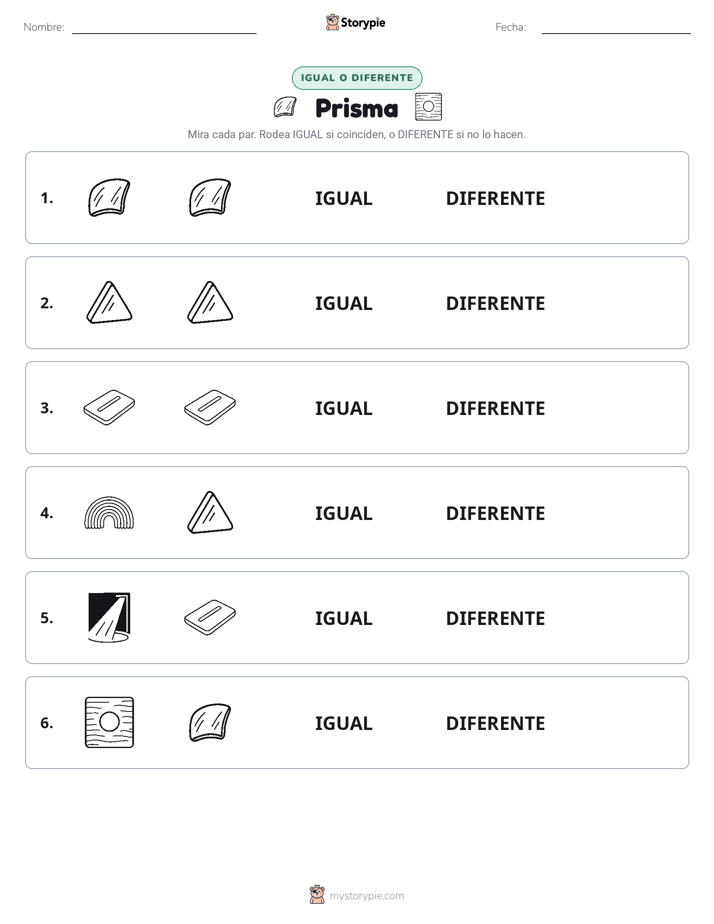 Nombre: ____ Storypie Fecha: ____

IGUAL O DIFERENTE

Prisma

Mira cada par. Rodea IGUAL si coinciden, o DIFERENTE si no lo hacen.

1. IGUAL DIFERENTE

2. IGUAL DIFERENTE

3. IGUAL DIFERENTE

4. IGUAL DIFERENTE

5. IGUAL DIFERENTE

6. IGUAL DIFERENTE

mystorypie.com